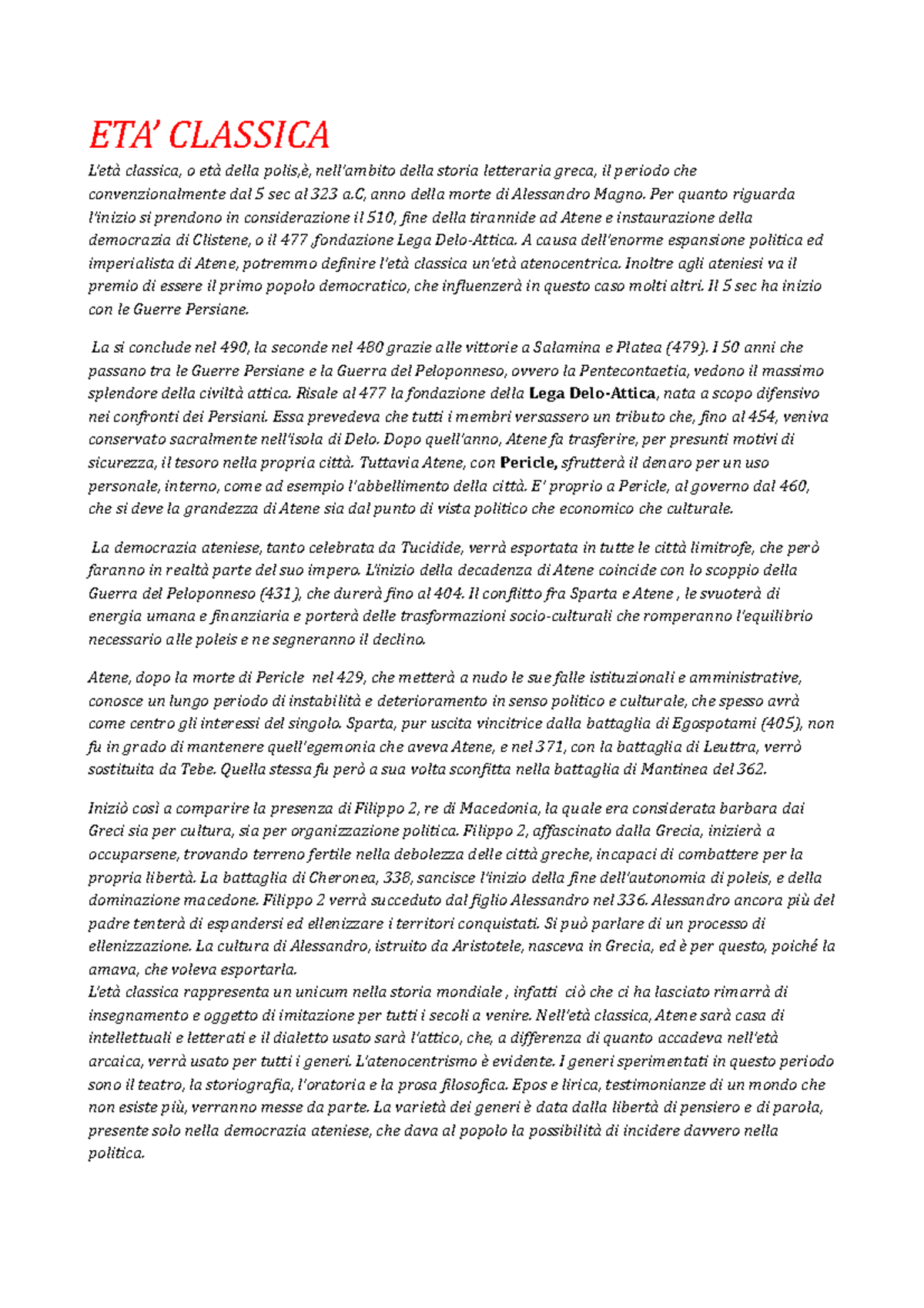 ETA' CLASSICA

L'età classica, o età della polis,è, nell'ambito della storia letteraria greca, il periodo che convenzionalmente dal 5 sec al 323 a.C, anno della morte di Alessandro Magno. Per quanto riguarda l'inizio si prendono in considerazione il 510, fine della tirannide ad Atene e instaurazione della democrazia di Clistene, o il 477 ,fondazione Lega Delo-Attica. A causa dell'enorme espansione politica ed imperialista di Atene, potremmo definire l'età classica un'età atenocentrica. Inoltre agli ateniesi va il premio di essere il primo popolo democratico, che influenzerà in questo caso molti altri. Il 5 sec ha inizio con le Guerre Persiane.

La si conclude nel 490, la seconde nel 480 grazie alle vittorie a Salamina e Platea (479). I 50 anni che passano tra le Guerre Persiane e la Guerra del Peloponneso, ovvero la Pentecontaetia, vedono il massimo splendore della civiltà attica. Risale al 477 la fondazione della Lega Delo-Attica, nata a scopo difensivo nei confronti dei Persiani. Essa prevedeva che tutti i membri versassero un tributo che, fino al 454, veniva conservato sacralmente nell'isola di Delo. Dopo quell'anno, Atene fa trasferire, per presunti motivi di sicurezza, il tesoro nella propria città. Tuttavia Atene, con Pericle, sfrutterà il denaro per un uso personale, interno, come ad esempio l'abbellimento della città. E' proprio a Pericle, al governo dal 460, che si deve la grandezza di Atene sia dal punto di vista politico che economico che culturale.

La democrazia ateniese, tanto celebrata da Tucidide, verrà esportata in tutte le città limitrofe, che però faranno in realtà parte del suo impero. L'inizio della decadenza di Atene coincide con lo scoppio della Guerra del Peloponneso (431), che durerà fino al 404. Il conflitto fra Sparta e Atene , le svuoterà di energia umana e finanziaria e porterà delle trasformazioni socio-culturali che romperanno l'equilibrio necessario alle poleis e ne segneranno il declino.

Atene, dopo la morte di Pericle nel 429, che metterà a nudo le sue falle istituzionali e amministrative, conosce un lungo periodo di instabilità e deterioramento in senso politico e culturale, che spesso avrà come centro gli interessi del singolo. Sparta, pur uscita vincitrice dalla battaglia di Egospotami (405), non fu in grado di mantenere quell'egemonia che aveva Atene, e nel 371, con la battaglia di Leuttra, verrò sostituita da Tebe. Quella stessa fu però a sua volta sconfitta nella battaglia di Mantinea del 362.

Iniziò così a comparire la presenza di Filippo 2, re di Macedonia, la quale era considerata barbara dai Greci sia per cultura, sia per organizzazione politica. Filippo 2, affascinato dalla Grecia, inizierà a occuparsene, trovando terreno fertile nella debolezza delle città greche, incapaci di combattere per la propria libertà. La battaglia di Cheronea, 338, sancisce l'inizio della fine dell'autonomia di poleis, e della dominazione macedone. Filippo 2 verrà succeduto dal figlio Alessandro nel 336. Alessandro ancora più del padre tenterà di espandersi ed ellenizzare i territori conquistati. Si può parlare di un processo di ellenizzazione. La cultura di Alessandro, istruito da Aristotele, nasceva in Grecia, ed è per questo, poiché la amava, che voleva esportarla.
L'età classica rappresenta un unicum nella storia mondiale , infatti ciò che ci ha lasciato rimarrà di insegnamento e oggetto di imitazione per tutti i secoli a venire. Nell'età classica, Atene sarà casa di intellettuali e letterati e il dialetto usato sarà l'attico, che, a differenza di quanto accadeva nell'età arcaica, verrà usato per tutti i generi. L'atenocentrismo è evidente. I generi sperimentati in questo periodo sono il teatro, la storiografia, l'oratoria e la prosa filosofica. Epos e lirica, testimonianze di un mondo che non esiste più, verranno messe da parte. La varietà dei generi è data dalla libertà di pensiero e di parola, presente solo nella democrazia ateniese, che dava al popolo la possibilità di incidere davvero nella politica.